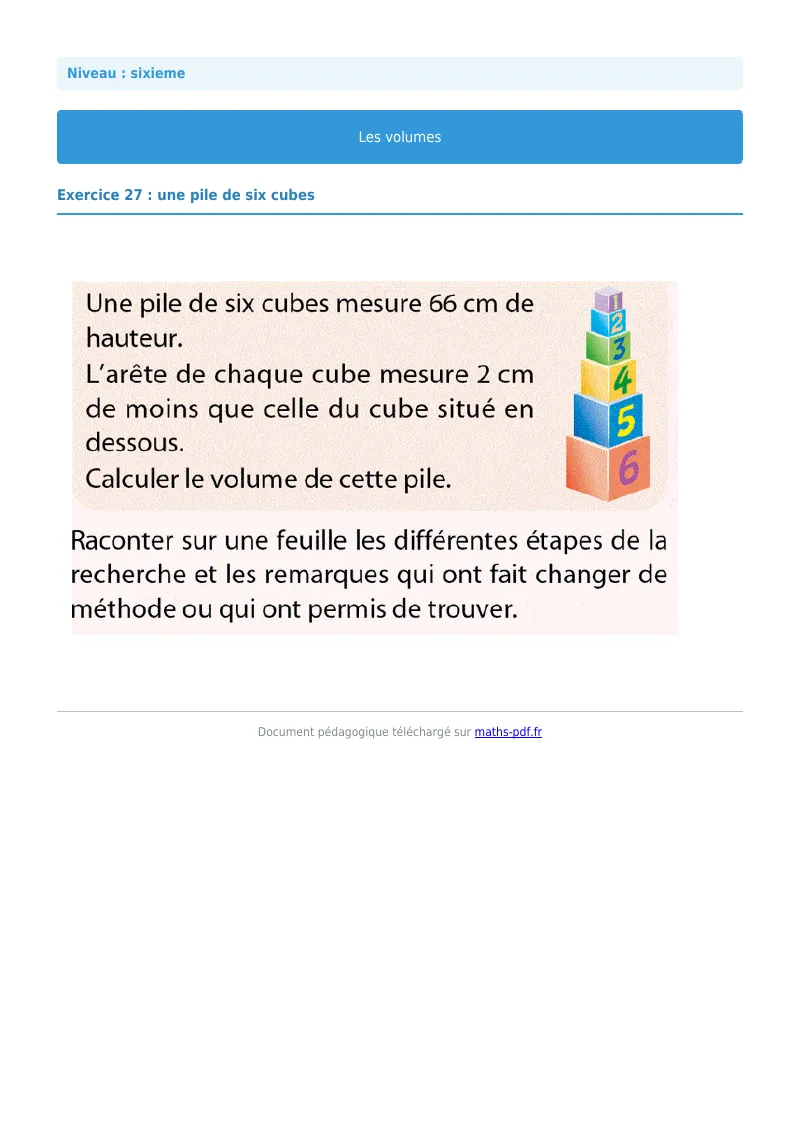 Niveau : sixieme

Les volumes

Exercice 27 : une pile de six cubes

Une pile de six cubes mesure 66 cm de hauteur.
L'arête de chaque cube mesure 2 cm de moins que celle du cube situé en dessous.
Calculer le volume de cette pile.

1
2
3
4
5
6

Raconter sur une feuille les différentes étapes de la recherche et les remarques qui ont fait changer de méthode ou qui ont permis de trouver.

Document pédagogique téléchargé sur maths-pdf.fr